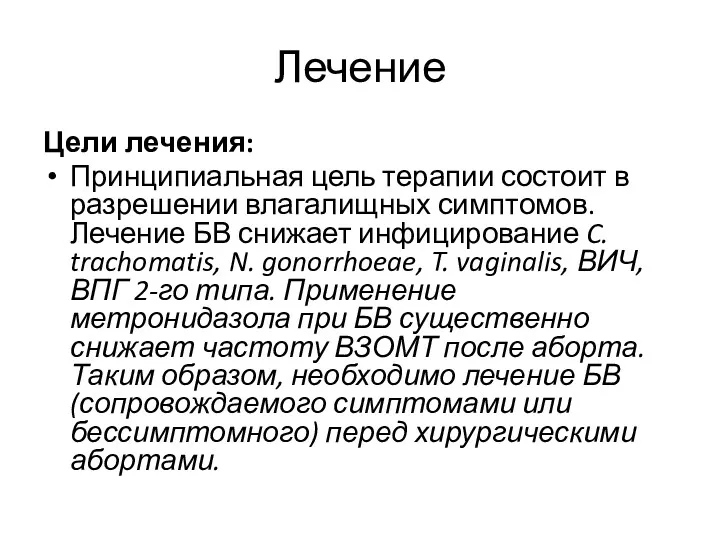 Лечение

Цели лечения:

• Принципиальная цель терапии состоит в разрешении влагалищных симптомов. Лечение БВ снижает инфицирование C. trachomatis, N. gonorrhoeae, T. vaginalis, ВИЧ, ВПГ 2-го типа. Применение метронидазола при БВ существенно снижает частоту ВЗОМТ после аборта. Таким образом, необходимо лечение БВ (сопровождаемого симптомами или бессимптомного) перед хирургическими абортами.